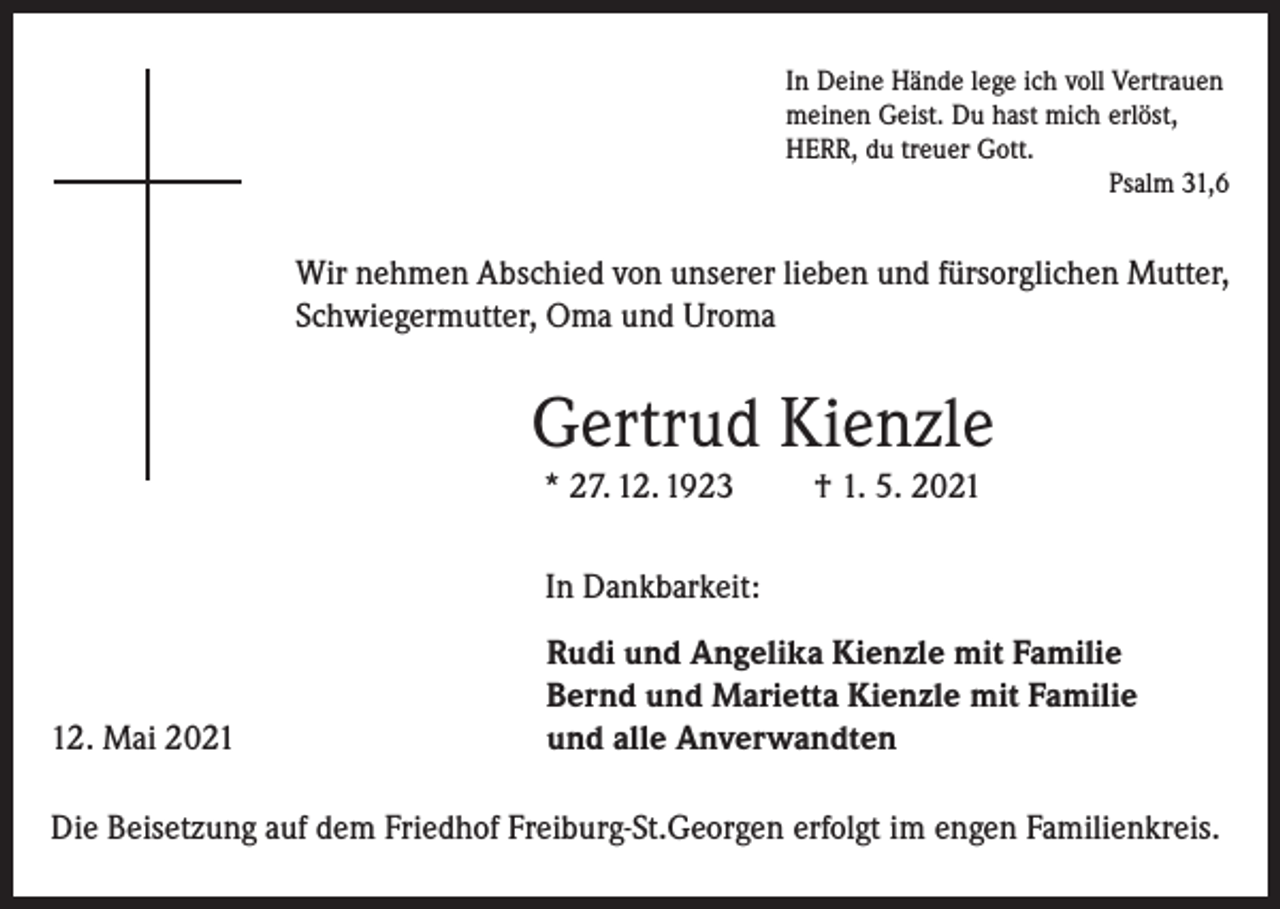 In Deine Hände lege ich voll Vertrauen meinen Geist. Du hast mich erlöst, HERR, du treuer Gott.

Psalm 31,6

Wir nehmen Abschied von unserer lieben und fürsorglichen Mutter, Schwiegermutter, Oma und Uroma

Gertrud Kienzle

* 27. 12. 1923 † 1. 5. 2021

In Dankbarkeit:

Rudi und Angelika Kienzle mit Familie
Bernd und Marietta Kienzle mit Familie
und alle Anverwandten

12. Mai 2021

Die Beisetzung auf dem Friedhof Freiburg-St.Georgen erfolgt im engen Familienkreis.